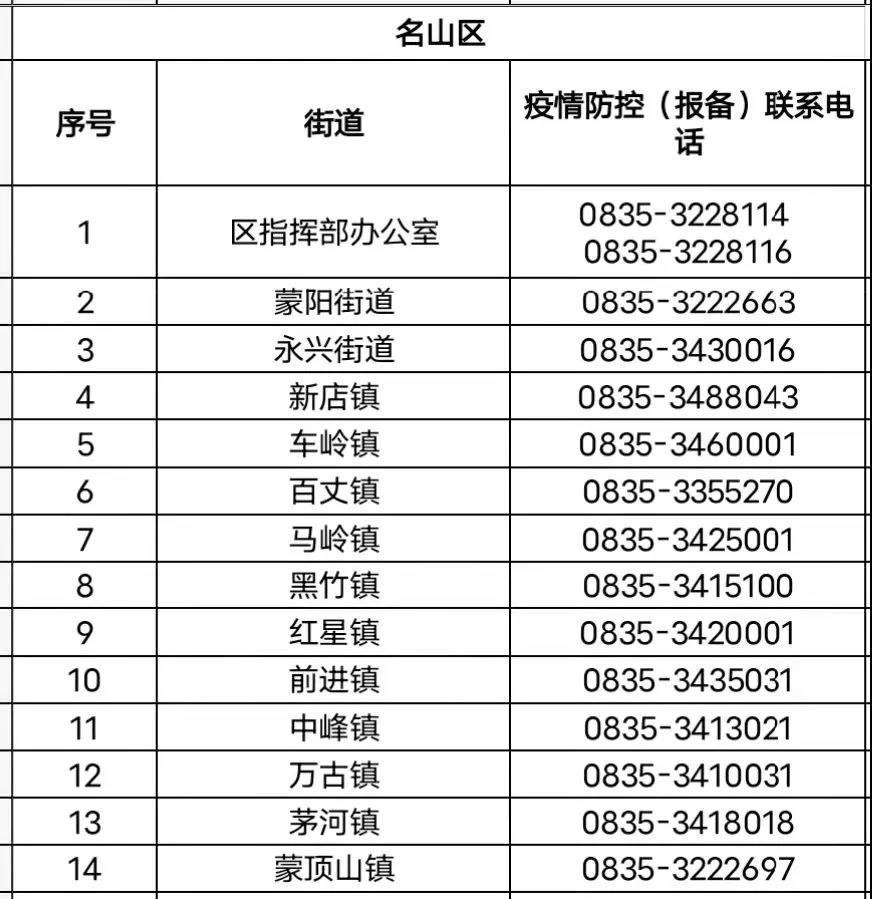 名山区

| 序号 | 街道 | 疫情防控（报备）联系电话 |
|---|---|---|
| 1 | 区指挥部办公室 | 0835-3228114 0835-3228116 |
| 2 | 蒙阳街道 | 0835-3222663 |
| 3 | 永兴街道 | 0835-3430016 |
| 4 | 新店镇 | 0835-3488043 |
| 5 | 车岭镇 | 0835-3460001 |
| 6 | 百丈镇 | 0835-3355270 |
| 7 | 马岭镇 | 0835-3425001 |
| 8 | 黑竹镇 | 0835-3415100 |
| 9 | 红星镇 | 0835-3420001 |
| 10 | 前进镇 | 0835-3435031 |
| 11 | 中峰镇 | 0835-3413021 |
| 12 | 万古镇 | 0835-3410031 |
| 13 | 茅河镇 | 0835-3418018 |
| 14 | 蒙顶山镇 | 0835-3222697 |